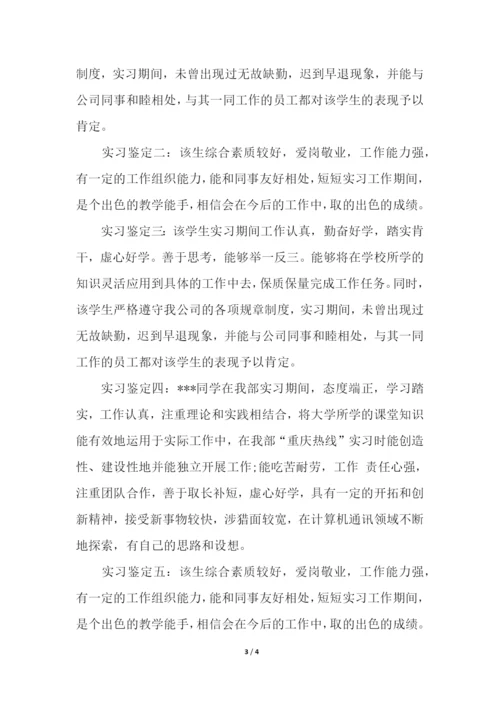 制度，实习期间，未曾出现过无故缺勤，迟到早退现象，并能与公司同事和睦相处，与其一同工作的员工都对该学生的表现予以肯定。

实习鉴定二：该生综合素质较好，爱岗敬业，工作能力强，有一定的工作组织能力，能和同事友好相处，短短实习工作期间，是个出色的教学能手，相信会在今后的工作中，取的出色的成绩。

实习鉴定三：该学生实习期间工作认真，勤奋好学，踏实肯干，虚心好学。善于思考，能够举一反三。能够将在学校所学的知识灵活应用到具体的工作中去，保质保量完成工作任务。同时，该学生严格遵守我公司的各项规章制度，实习期间，未曾出现过无故缺勤，迟到早退现象，并能与公司同事和睦相处，与其一同工作的员工都对该学生的表现予以肯定。

实习鉴定四：***同学在我部实习期间，态度端正，学习踏实，工作认真，注重理论和实践相结合，将大学所学的课堂知识能有效地运用于实际工作中，在我部“重庆热线”实习时能创造性、建设性地并能独立开展工作;能吃苦耐劳，工作 责任心强，注重团队合作，善于取长补短，虚心好学，具有一定的开拓和创新精神，接受新事物较快，涉猎面较宽，在计算机通讯领域不断地探索，有自己的思路和设想。

实习鉴定五：该生综合素质较好，爱岗敬业，工作能力强，有一定的工作组织能力，能和同事友好相处，短短实习工作期间，是个出色的教学能手，相信会在今后的工作中，取的出色的成绩。

3 / 4